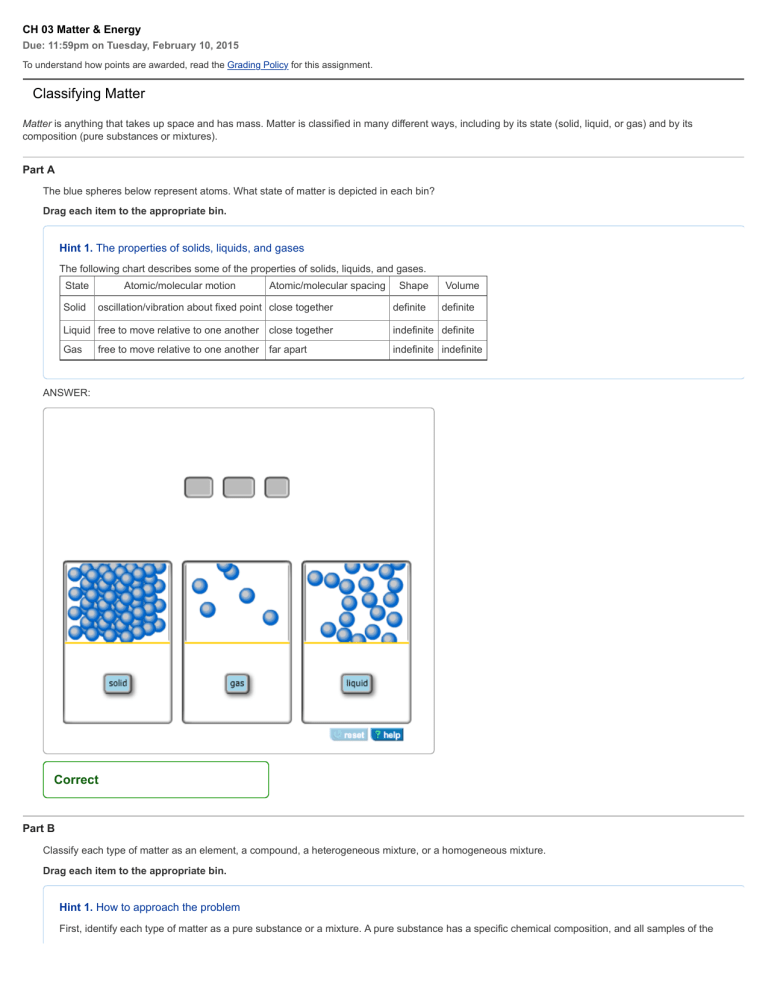 CH 03 Matter & Energy

Due: 11:59pm on Tuesday, February 10, 2015

To understand how points are awarded, read the Grading Policy for this assignment.

Classifying Matter

Matter is anything that takes up space and has mass. Matter is classified in many different ways, including by its state (solid, liquid, or gas) and by its composition (pure substances or mixtures).

Part A

The blue spheres below represent atoms. What state of matter is depicted in each bin?

Drag each item to the appropriate bin.

Hint 1. The properties of solids, liquids, and gases

The following chart describes some of the properties of solids, liquids, and gases.

| State | Atomic/molecular motion | Atomic/molecular spacing | Shape | Volume |
|---|---|---|---|---|
| Solid | oscillation/vibration about fixed point | close together | definite | definite |
| Liquid | free to move relative to one another | close together | indefinite | definite |
| Gas | free to move relative to one another | far apart | indefinite | indefinite |

ANSWER:

solid

gas

liquid

reset ? help

Correct

Part B

Classify each type of matter as an element, a compound, a heterogeneous mixture, or a homogeneous mixture.

Drag each item to the appropriate bin.

Hint 1. How to approach the problem

First, identify each type of matter as a pure substance or a mixture. A pure substance has a specific chemical composition, and all samples of the